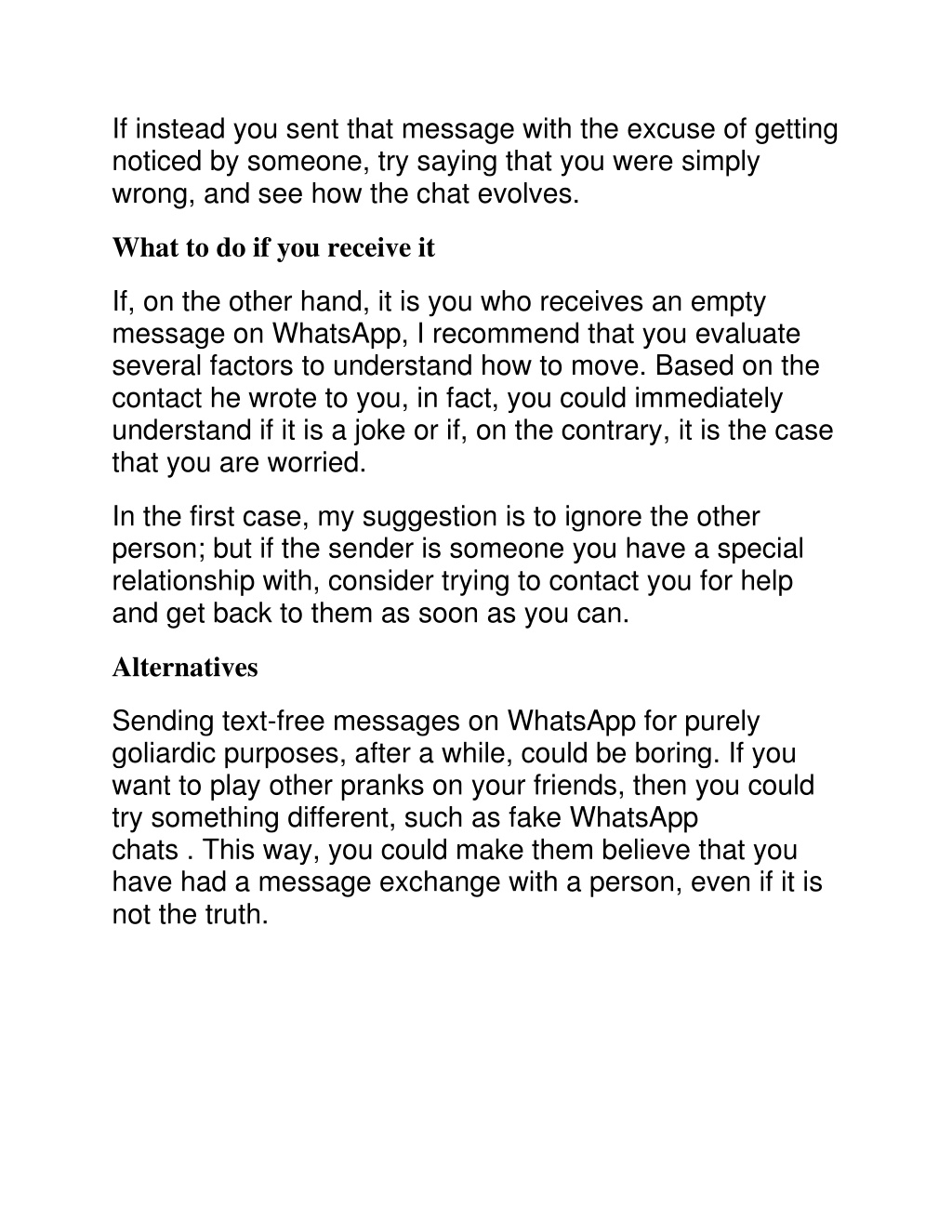 If instead you sent that message with the excuse of getting noticed by someone, try saying that you were simply wrong, and see how the chat evolves.

What to do if you receive it

If, on the other hand, it is you who receives an empty message on WhatsApp, I recommend that you evaluate several factors to understand how to move. Based on the contact he wrote to you, in fact, you could immediately understand if it is a joke or if, on the contrary, it is the case that you are worried.

In the first case, my suggestion is to ignore the other person; but if the sender is someone you have a special relationship with, consider trying to contact you for help and get back to them as soon as you can.

Alternatives

Sending text-free messages on WhatsApp for purely goliardic purposes, after a while, could be boring. If you want to play other pranks on your friends, then you could try something different, such as fake WhatsApp chats . This way, you could make them believe that you have had a message exchange with a person, even if it is not the truth.